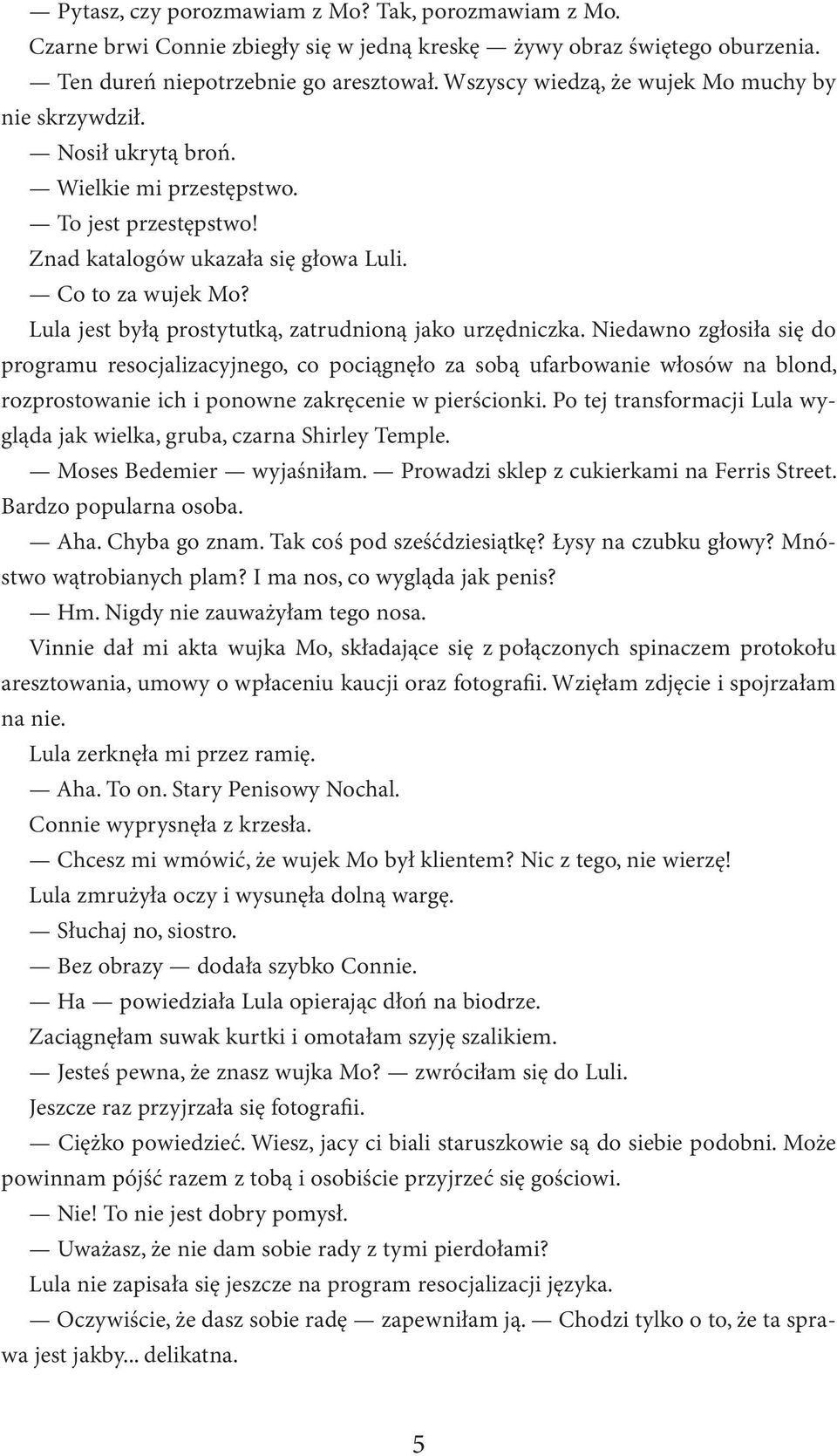 — Pytasz, czy porozmawiam z Mo? Tak, porozmawiam z Mo.
Czarne brwi Connie zbiegły się w jedną kreskę — żywy obraz świętego oburzenia.
— Ten dureń niepotrzebnie go aresztował. Wszyscy wiedzą, że wujek Mo muchy by nie skrzywdził.
— Nosił ukrytą broń.
— Wielkie mi przestępstwo.
— To jest przestępstwo!
Znad katalogów ukazała się głowa Luli.
— Co to za wujek Mo?
Lula jest byłą prostytutką, zatrudnioną jako urzędniczka. Niedawno zgłosiła się do programu resocjalizacyjnego, co pociągnęło za sobą ufarbowanie włosów na blond, rozprostowanie ich i ponowne zakręcenie w pierścionki. Po tej transformacji Lula wygląda jak wielka, gruba, czarna Shirley Temple.
— Moses Bedemier — wyjaśniłam. — Prowadzi sklep z cukierkami na Ferris Street. Bardzo popularna osoba.
— Aha. Chyba go znam. Tak coś pod sześćdziesiątkę? Łysy na czubku głowy? Mnóstwo wątrobianych plam? I ma nos, co wygląda jak penis?
— Hm. Nigdy nie zauważyłam tego nosa.
Vinnie dał mi akta wujka Mo, składające się z połączonych spinaczem protokołu aresztowania, umowy o wpłaceniu kaucji oraz fotografii. Wzięłam zdjęcie i spojrzałam na nie.
Lula zerknęła mi przez ramię.
— Aha. To on. Stary Penisowy Nochal.
Connie wyprysnęła z krzesła.
— Chcesz mi wmówić, że wujek Mo był klientem? Nic z tego, nie wierzę!
Lula zmrużyła oczy i wysunęła dolną wargę.
— Słuchaj no, siostro.
— Bez obrazy — dodała szybko Connie.
— Ha — powiedziała Lula opierając dłoń na biodrze.
Zaciągnęłam suwak kurtki i omotałam szyję szalikiem.
— Jesteś pewna, że znasz wujka Mo? — zwróciłam się do Luli.
Jeszcze raz przyjrzała się fotografii.
— Ciężko powiedzieć. Wiesz, jacy ci biali staruszkowie są do siebie podobni. Może powinnam pójść razem z tobą i osobiście przyjrzeć się gościowi.
— Nie! To nie jest dobry pomysł.
— Uważasz, że nie dam sobie rady z tymi pierdołami?
Lula nie zapisała się jeszcze na program resocjalizacji języka.
— Oczywiście, że dasz sobie radę — zapewniłam ją. — Chodzi tylko o to, że ta sprawa jest jakby... delikatna.

5